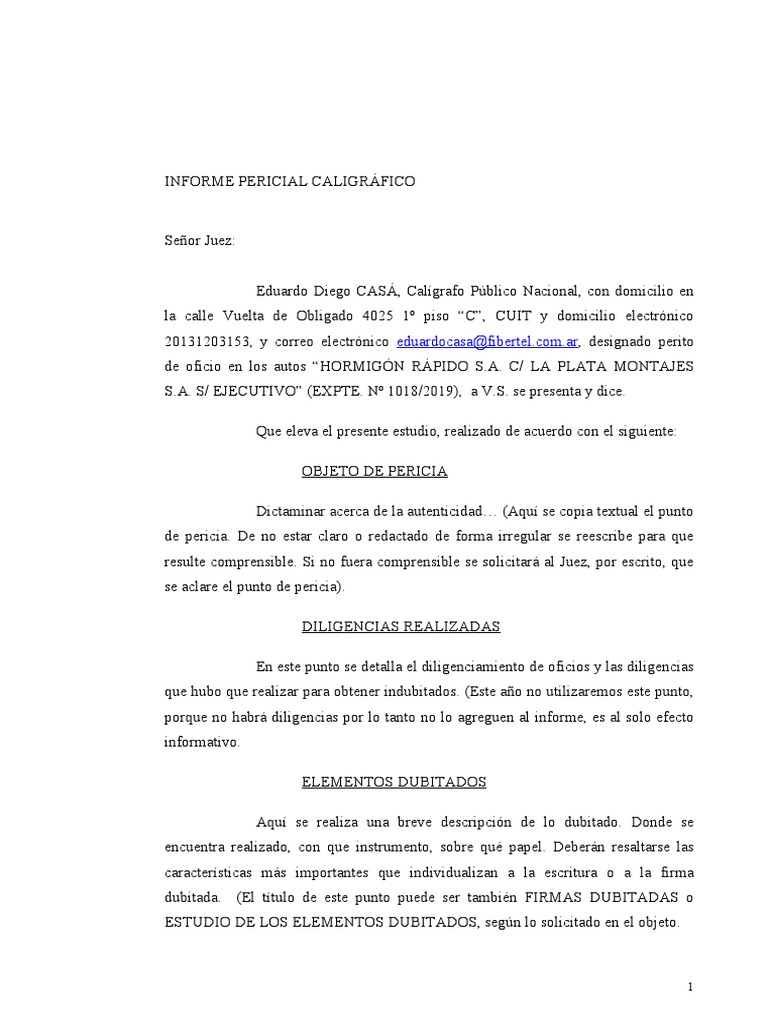 INFORME PERICIAL CALIGRÁFICO

Señor Juez:

Eduardo Diego CASÁ, Calígrafo Público Nacional, con domicilio en la calle Vuelta de Obligado 4025 1º piso “C”, CUIT y domicilio electrónico 20131203153, y correo electrónico eduardocasa@fibertel.com.ar, designado perito de oficio en los autos “HORMIGÓN RÁPIDO S.A. C/ LA PLATA MONTAJES S.A. S/ EJECUTIVO” (EXPTE. Nº 1018/2019), a V.S. se presenta y dice.

Que eleva el presente estudio, realizado de acuerdo con el siguiente:

OBJETO DE PERICIA

Dictaminar acerca de la autenticidad… (Aquí se copia textual el punto de pericia. De no estar claro o redactado de forma irregular se reescribe para que resulte comprensible. Si no fuera comprensible se solicitará al Juez, por escrito, que se aclare el punto de pericia).

DILIGENCIAS REALIZADAS

En este punto se detalla el diligenciamiento de oficios y las diligencias que hubo que realizar para obtener indubitados. (Este año no utilizaremos este punto, porque no habrá diligencias por lo tanto no lo agreguen al informe, es al solo efecto informativo.

ELEMENTOS DUBITADOS

Aquí se realiza una breve descripción de lo dubitado. Donde se encuentra realizado, con que instrumento, sobre qué papel. Deberán resaltarse las características más importantes que individualizan a la escritura o a la firma dubitada. (El título de este punto puede ser también FIRMAS DUBITADAS o ESTUDIO DE LOS ELEMENTOS DUBITADOS, según lo solicitado en el objeto.

1